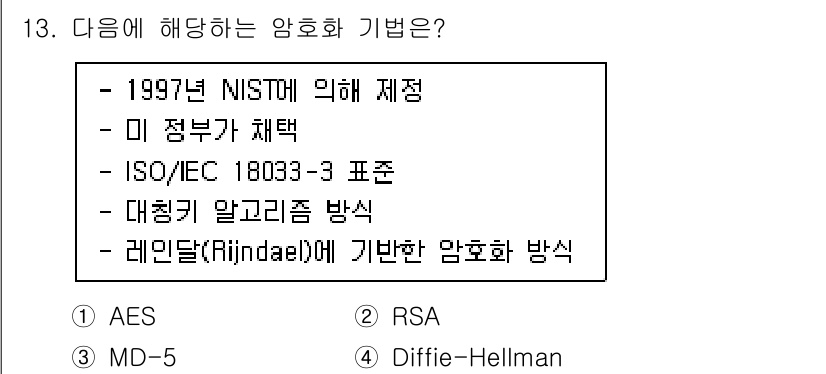 13. 다음에 해당하는 암호화 기법은?

- 1997년 NIST에 의해 제정
- 미 정부가 채택
- ISO/IEC 18033-3 표준
- 대칭키 알고리즘 방식
- 레인달(Rijndael)에 기반한 암호화 방식

① AES
② RSA
③ MD-5
④ Diffie-Hellman